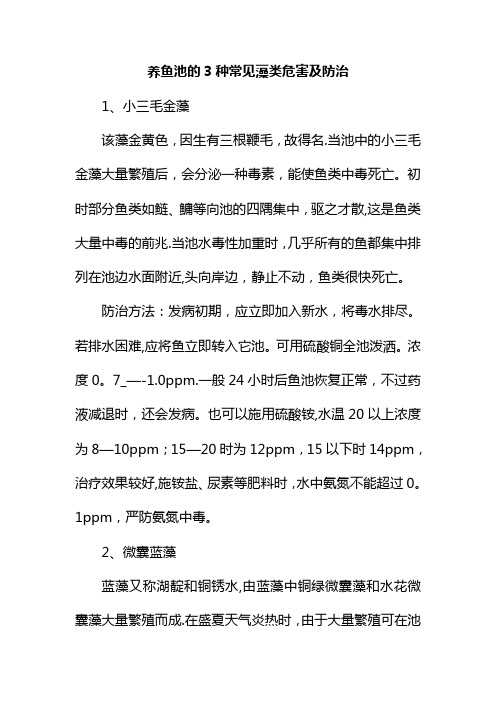 养鱼池的 3 种常见藻类危害及防治

1、小三毛金藻

该藻金黄色，因生有三根鞭毛，故得名.当池中的小三毛金藻大量繁殖后，会分泌一种毒素，能使鱼类中毒死亡。初时部分鱼类如鲢、鳙等向池的四隅集中，驱之才散,这是鱼类大量中毒的前兆.当池水毒性加重时，几乎所有的鱼都集中排列在池边水面附近,头向岸边，静止不动，鱼类很快死亡。

防治方法：发病初期，应立即加入新水，将毒水排尽。若排水困难,应将鱼立即转入它池。可用硫酸铜全池泼洒。浓度 0。7_—-1.0ppm.一般 24 小时后鱼池恢复正常，不过药液减退时，还会发病。也可以施用硫酸铵,水温 20 以上浓度为 8—10ppm；15—20 时为 12ppm，15 以下时 14ppm，治疗效果较好,施铵盐、尿素等肥料时，水中氨氮不能超过 0。1ppm，严防氨氮中毒。

2、微囊蓝藻

蓝藻又称湖靛和铜锈水,由蓝藻中铜绿微囊藻和水花微囊藻大量繁殖而成.在盛夏天气炎热时，由于大量繁殖可在池